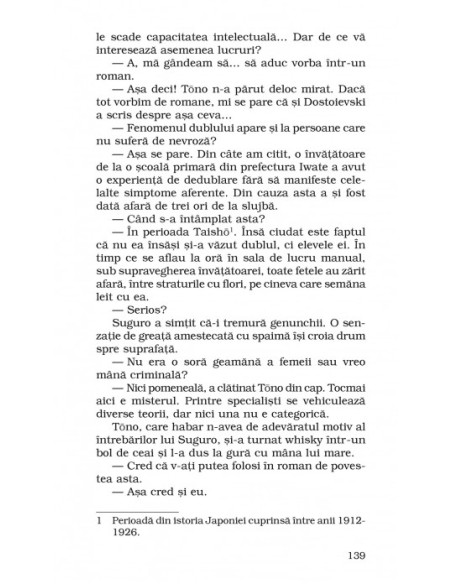 le scade capacitatea intelectuală... Dar de ce vă interesează asemenea lucruri?

— A, mă gândeam să... să aduc vorba într-un roman.

— Așa deci! Tōno n-a părut deloc mirat. Dacă tot vorbim de romane, mi se pare că și Dostoievski a scris despre așa ceva...

— Fenomenul dublului apare și la persoane care nu suferă de nevroză?

— Așa se pare. Din câte am citit, o învățătoare de la o școală primară din prefectura Iwate a avut o experiență de dedublare fără să manifeste celelalte simptome aferente. Din cauza asta a și fost dată afară de trei ori de la slujbă.

— Când s-a întâmplat asta?

— În perioada Taishō$^1$. Însă ciudat este faptul că nu ea însăși și-a văzut dublul, ci elevele ei. În timp ce se aflau la oră în sala de lucru manual, sub supravegherea învățătoarei, toate fetele au zărit afară, între straturile cu flori, pe cineva care semăna leit cu ea.

— Serios?

Suguro a simțit că-i tremură genunchii. O senzație de greață amestecată cu spaimă își croia drum spre suprafață.

— Nu era o soră geamănă a femeii sau vreo mână criminală?

— Nici pomeneală, a clătinat Tōno din cap. Tocmai aici e misterul. Printre specialiști se vehiculează diverse teorii, dar nici una nu e categorică.

Tōno, care habar n-avea de adevăratul motiv al întrebărilor lui Suguro, și-a turnat whisky într-un bol de ceai și l-a dus la gură cu mâna lui mare.

— Cred că v-ați putea folosi în roman de povestea asta.

— Așa cred și eu.

1 Perioadă din istoria Japoniei cuprinsă între anii 1912-1926.

139